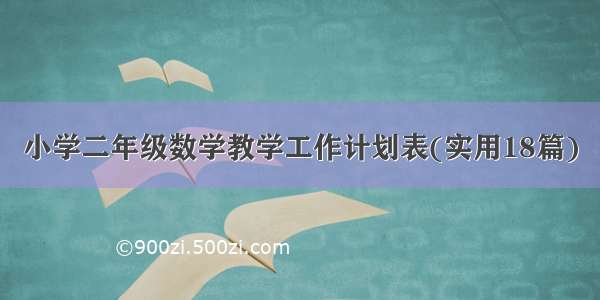 小学二年级数学教学工作计划表(实用18篇)

©900zi.500zi.com